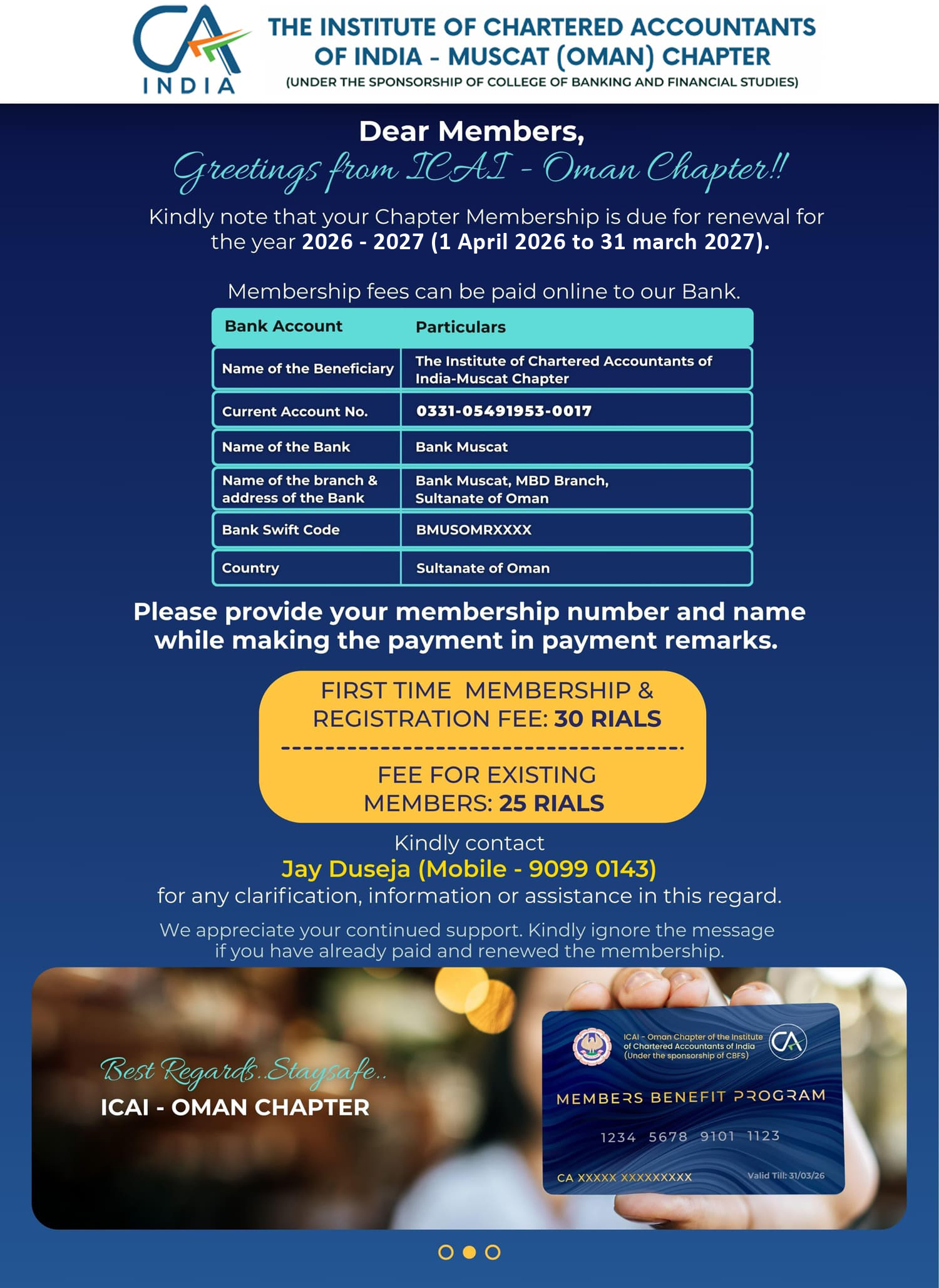 CA INDIA

THE INSTITUTE OF CHARTERED ACCOUNTANTS OF INDIA - MUSCAT (OMAN) CHAPTER
(UNDER THE SPONSORSHIP OF COLLEGE OF BANKING AND FINANCIAL STUDIES)

Dear Members,
Greetings from ICAI - Oman Chapter!!

Kindly note that your Chapter Membership is due for renewal for the year 2026 - 2027 (1 April 2026 to 31 march 2027).

Membership fees can be paid online to our Bank.

| Bank Account | Particulars |
|---|---|
| Name of the Beneficiary | The Institute of Chartered Accountants of India-Muscat Chapter |
| Current Account No. | 0331-05491953-0017 |
| Name of the Bank | Bank Muscat |
| Name of the branch & address of the Bank | Bank Muscat, MBD Branch, Sultanate of Oman |
| Bank Swift Code | BMUSOMRXXXX |
| Country | Sultanate of Oman |

Please provide your membership number and name while making the payment in payment remarks.

FIRST TIME MEMBERSHIP & REGISTRATION FEE: 30 RIALS

FEE FOR EXISTING MEMBERS: 25 RIALS

Kindly contact
Jay Duseja (Mobile - 9099 0143)
for any clarification, information or assistance in this regard.

We appreciate your continued support. Kindly ignore the message if you have already paid and renewed the membership.

Best Regards..Staysafe..
ICAI - OMAN CHAPTER

ICAI - Oman Chapter of the Institute of Chartered Accountants of India (Under the sponsorship of CBFS)
CA
MEMBERS BENEFIT PROGRAM
1234 5678 9101 1123
CA XXXXX XXXXXXXXX
Valid Till: 31/03/26